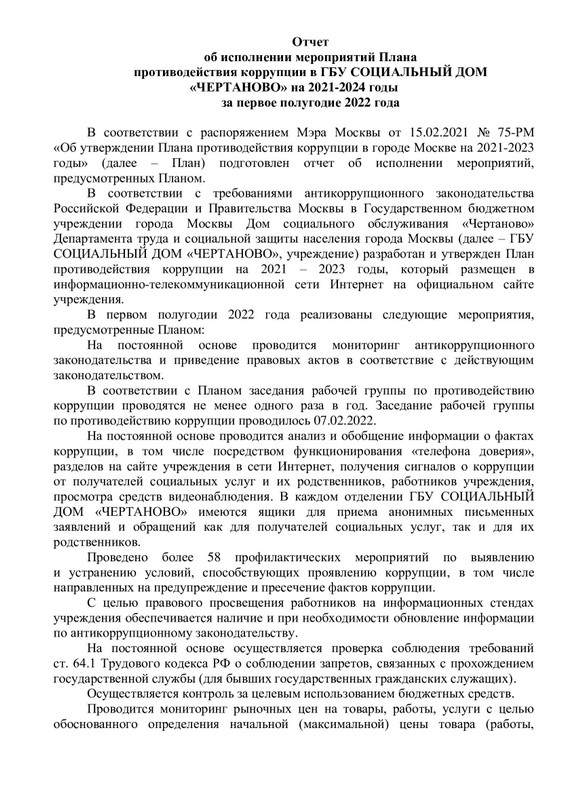 Отчет
об исполнении мероприятий Плана
противодействия коррупции в ГБУ СОЦИАЛЬНЫЙ ДОМ «ЧЕРТАНОВО» на 2021-2024 годы
за первое полугодие 2022 года

В соответствии с распоряжением Мэра Москвы от 15.02.2021 № 75-РМ «Об утверждении Плана противодействия коррупции в городе Москве на 2021-2023 годы» (далее – План) подготовлен отчет об исполнении мероприятий, предусмотренных Планом.

В соответствии с требованиями антикоррупционного законодательства Российской Федерации и Правительства Москвы в Государственном бюджетном учреждении города Москвы Дом социального обслуживания «Чертаново» Департамента труда и социальной защиты населения города Москвы (далее – ГБУ СОЦИАЛЬНЫЙ ДОМ «ЧЕРТАНОВО», учреждение) разработан и утвержден План противодействия коррупции на 2021 – 2023 годы, который размещен в информационно-телекоммуникационной сети Интернет на официальном сайте учреждения.

В первом полугодии 2022 года реализованы следующие мероприятия, предусмотренные Планом:

На постоянной основе проводится мониторинг антикоррупционного законодательства и приведение правовых актов в соответствие с действующим законодательством.

В соответствии с Планом заседания рабочей группы по противодействию коррупции проводятся не менее одного раза в год. Заседание рабочей группы по противодействию коррупции проводилось 07.02.2022.

На постоянной основе проводится анализ и обобщение информации о фактах коррупции, в том числе посредством функционирования «телефона доверия», разделов на сайте учреждения в сети Интернет, получения сигналов о коррупции от получателей социальных услуг и их родственников, работников учреждения, просмотра средств видеонаблюдения. В каждом отделении ГБУ СОЦИАЛЬНЫЙ ДОМ «ЧЕРТАНОВО» имеются ящики для приема анонимных письменных заявлений и обращений как для получателей социальных услуг, так и для их родственников.

Проведено более 58 профилактических мероприятий по выявлению и устранению условий, способствующих проявлению коррупции, в том числе направленных на предупреждение и пресечение фактов коррупции.

С целью правового просвещения работников на информационных стендах учреждения обеспечивается наличие и при необходимости обновление информации по антикоррупционному законодательству.

На постоянной основе осуществляется проверка соблюдения требований ст. 64.1 Трудового кодекса РФ о соблюдении запретов, связанных с прохождением государственной службы (для бывших государственных гражданских служащих).

Осуществляется контроль за целевым использованием бюджетных средств.

Проводится мониторинг рыночных цен на товары, работы, услуги с целью обоснованного определения начальной (максимальной) цены товара (работы,